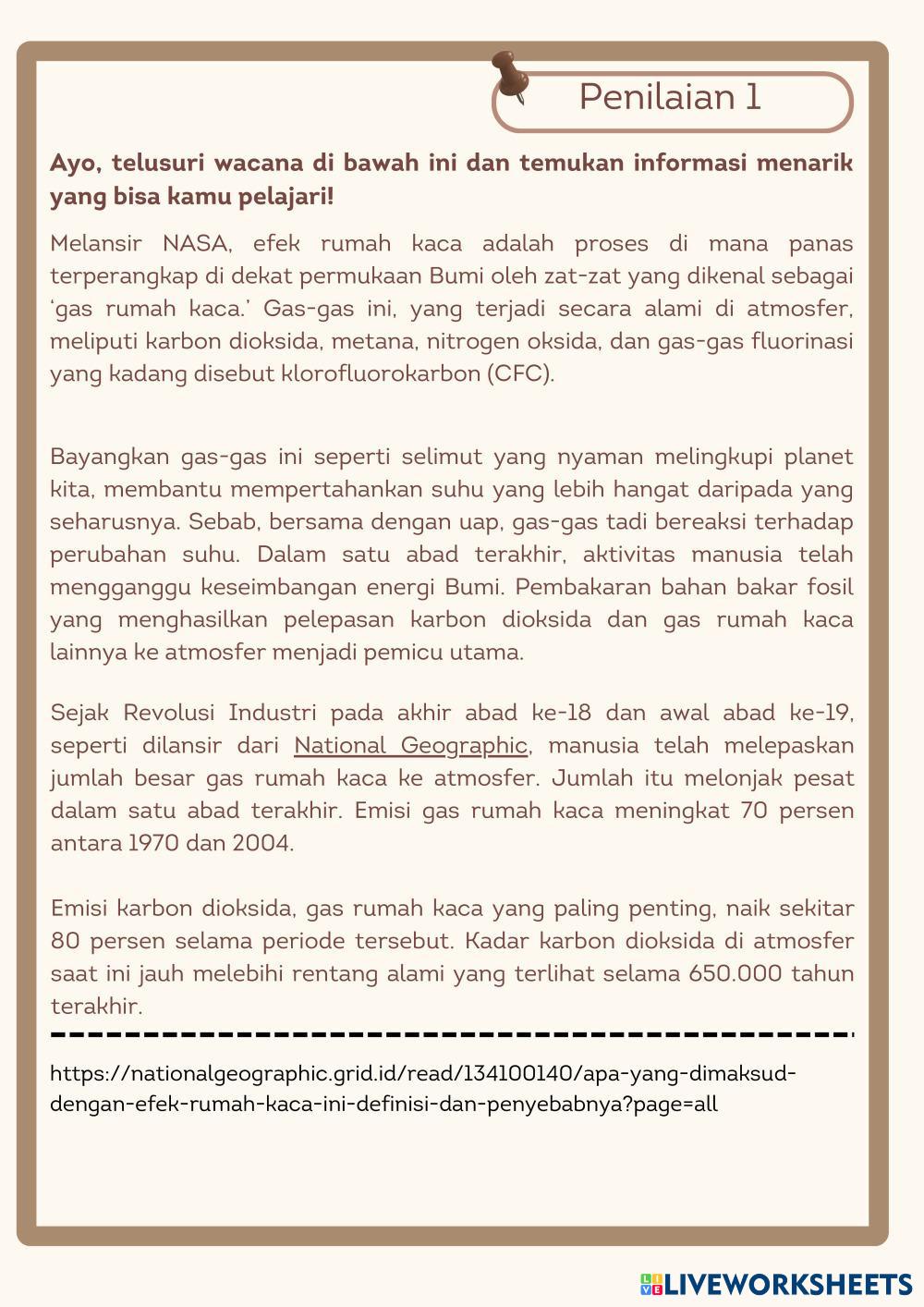 Penilaian 1

Ayo, telusuri wacana di bawah ini dan temukan informasi menarik yang bisa kamu pelajari!

Melansir NASA, efek rumah kaca adalah proses di mana panas terperangkap di dekat permukaan Bumi oleh zat-zat yang dikenal sebagai 'gas rumah kaca.' Gas-gas ini, yang terjadi secara alami di atmosfer, meliputi karbon dioksida, metana, nitrogen oksida, dan gas-gas fluorinasi yang kadang disebut klorofluorokarbon (CFC).

Bayangkan gas-gas ini seperti selimut yang nyaman melingkupi planet kita, membantu mempertahankan suhu yang lebih hangat daripada yang seharusnya. Sebab, bersama dengan uap, gas-gas tadi bereaksi terhadap perubahan suhu. Dalam satu abad terakhir, aktivitas manusia telah mengganggu keseimbangan energi Bumi. Pembakaran bahan bakar fosil yang menghasilkan pelepasan karbon dioksida dan gas rumah kaca lainnya ke atmosfer menjadi pemicu utama.

Sejak Revolusi Industri pada akhir abad ke-18 dan awal abad ke-19, seperti dilansir dari National Geographic, manusia telah melepaskan jumlah besar gas rumah kaca ke atmosfer. Jumlah itu melonjak pesat dalam satu abad terakhir. Emisi gas rumah kaca meningkat 70 persen antara 1970 dan 2004.

Emisi karbon dioksida, gas rumah kaca yang paling penting, naik sekitar 80 persen selama periode tersebut. Kadar karbon dioksida di atmosfer saat ini jauh melebihi rentang alami yang terlihat selama 650.000 tahun terakhir.

https://nationalgeographic.grid.id/read/134100140/apa-yang-dimaksud-dengan-efek-rumah-kaca-ini-definisi-dan-penyebabnya?page=all

LIVEWORKSHEETS